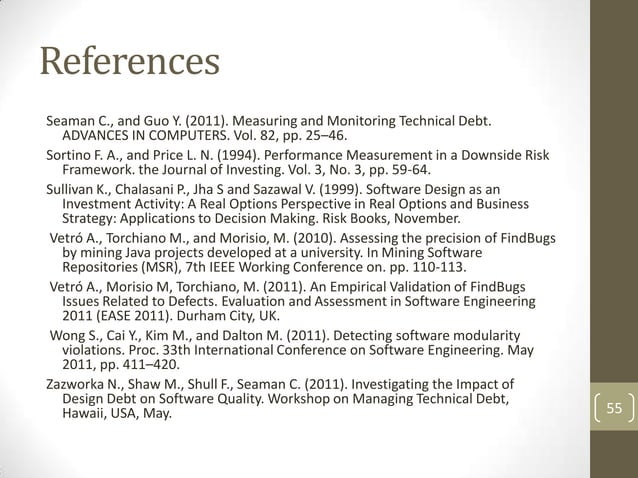 References

Seaman C., and Guo Y. (2011). Measuring and Monitoring Technical Debt. ADVANCES IN COMPUTERS. Vol. 82, pp. 25–46.

Sortino F. A., and Price L. N. (1994). Performance Measurement in a Downside Risk Framework. the Journal of Investing. Vol. 3, No. 3, pp. 59-64.

Sullivan K., Chalasani P., Jha S and Sazawal V. (1999). Software Design as an Investment Activity: A Real Options Perspective in Real Options and Business Strategy: Applications to Decision Making. Risk Books, November.

Vetró A., Torchiano M., and Morisio, M. (2010). Assessing the precision of FindBugs by mining Java projects developed at a university. In Mining Software Repositories (MSR), 7th IEEE Working Conference on. pp. 110-113.

Vetró A., Morisio M, Torchiano, M. (2011). An Empirical Validation of FindBugs Issues Related to Defects. Evaluation and Assessment in Software Engineering 2011 (EASE 2011). Durham City, UK.

Wong S., Cai Y., Kim M., and Dalton M. (2011). Detecting software modularity violations. Proc. 33th International Conference on Software Engineering. May 2011, pp. 411–420.

Zazworka N., Shaw M., Shull F., Seaman C. (2011). Investigating the Impact of Design Debt on Software Quality. Workshop on Managing Technical Debt, Hawaii, USA, May.

55